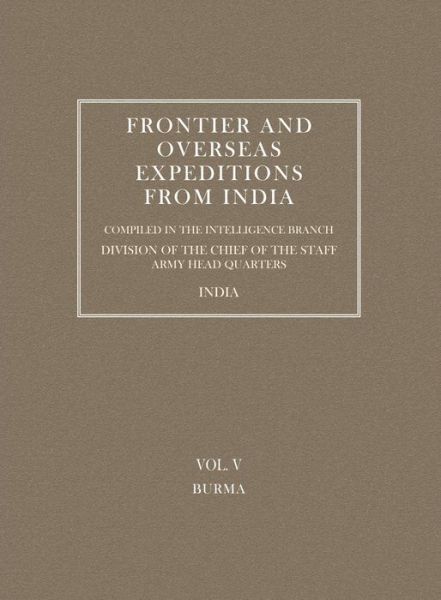 FRONTIER AND OVERSEAS EXPEDITIONS FROM INDIA

COMPILED IN THE INTELLIGENCE BRANCH
DIVISION OF THE CHIEF OF THE STAFF
ARMY HEAD QUARTERS

INDIA

VOL. V
BURMA